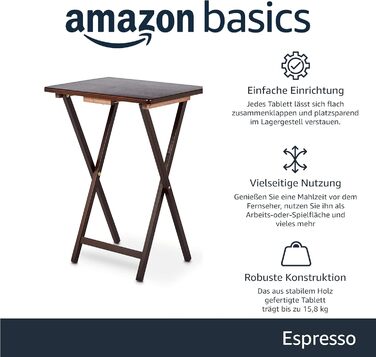 amazon basics

Einfache Einrichtung

Jedes Tablett lässt sich flach zusammenklappen und platzsparend im Lagergestell verstauen.

Vielseitige Nutzung

Genießen Sie eine Mahlzeit vor dem Fernseher, nutzen Sie ihn als Arbeits-oder-Spielfläche und vieles mehr

Robuste Konstruktion

Das aus stabilem Holz gefertigte Tablett trägt bis zu 15,8 kg

Espresso